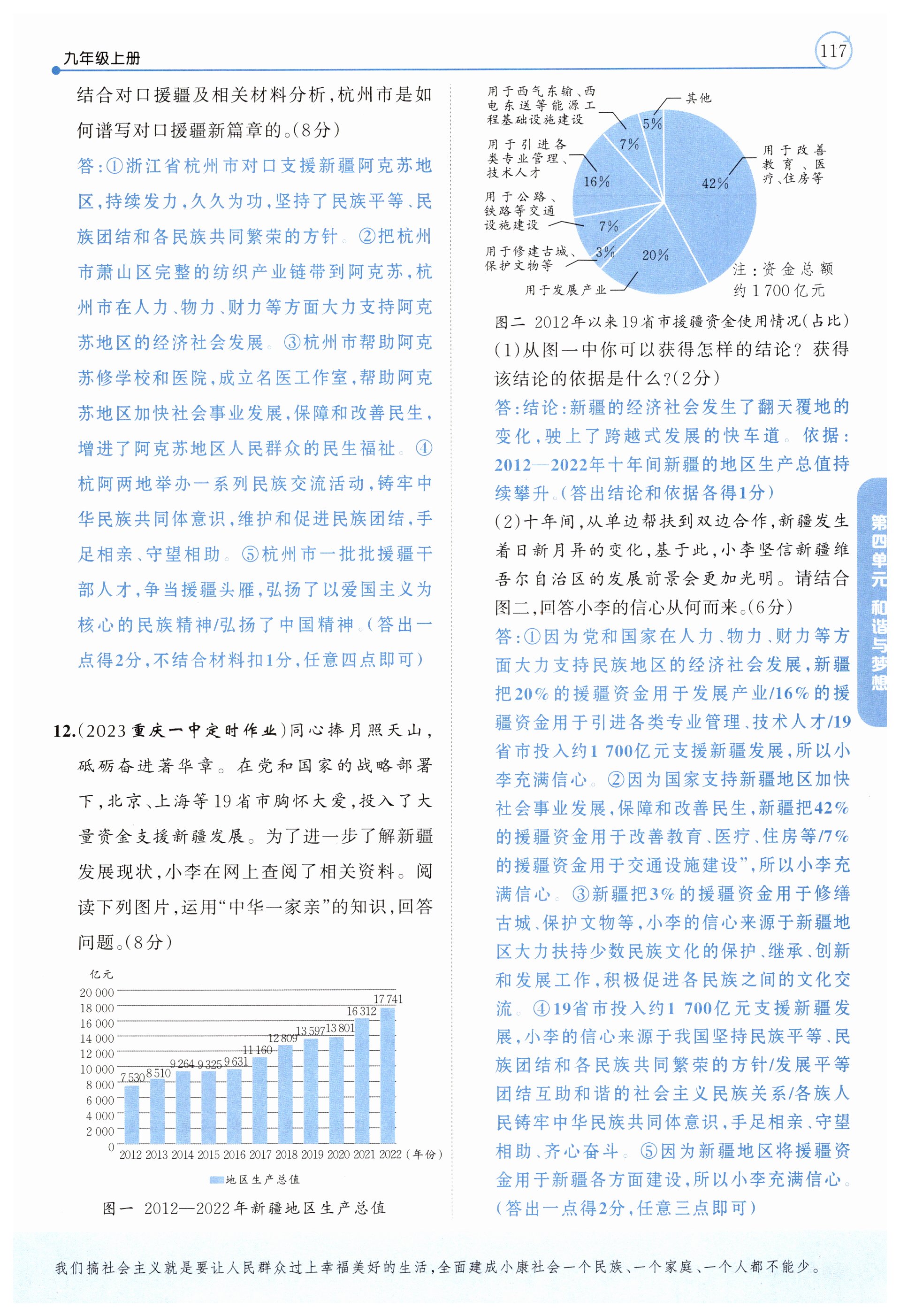 九年级上册

117

结合对口援疆及相关材料分析，杭州市是如何谱写对口援疆新篇章的。(8分)

答：①浙江省杭州市对口支援新疆阿克苏地区，持续发力，久久为功，坚持了民族平等、民族团结和各民族共同繁荣的方针。②把杭州市萧山区完整的纺织产业链带到阿克苏，杭州市在人力、物力、财力等方面大力支持阿克苏地区的经济社会发展。③杭州市帮助阿克苏修学校和医院，成立名医工作室，帮助阿克苏地区加快社会事业发展，保障和改善民生，增进了阿克苏地区人民群众的民生福祉。④杭阿两地举办一系列民族交流活动，铸牢中华民族共同体意识，维护和促进民族团结，手足相亲、守望相助。⑤杭州市一批批援疆干部人才，争当援疆头雁，弘扬了以爱国主义为核心的民族精神/弘扬了中国精神。(答出一点得2分，不结合材料扣1分，任意四点即可)

12.(2023重庆一中定时作业)同心捧月照天山，砥砺奋进著华章。在党和国家的战略部署下，北京、上海等19省市胸怀大爱，投入了大量资金支援新疆发展。为了进一步了解新疆发展现状，小李在网上查阅了相关资料。阅读下列图片，运用“中华一家亲”的知识，回答问题。(8分)

亿元
20 000
18 000
16 000
14 000
12 000
10 000
8 000
6 000
4 000
2 000
0
7 530 8 510 9 264 9 325 9 631 11 160 12 809 13 597 13 801 16 312 17 741
2012 2013 2014 2015 2016 2017 2018 2019 2020 2021 2022 (年份)
地区生产总值

图一 2012—2022年新疆地区生产总值

用于西气东输、西电东送等能源工程基础设施建设 7%
其他 5%
用于引进各类专业管理、技术人才 16%
用于改善教育、医疗、住房等 42%
用于公路、铁路等交通设施建设 7%
用于修建古城、保护文物等 3%
用于发展产业 20%
注：资金总额约1 700亿元

图二 2012年以来19省市援疆资金使用情况(占比)

(1)从图一中你可以获得怎样的结论？获得该结论的依据是什么？(2分)

答：结论：新疆的经济社会发生了翻天覆地的变化，驶上了跨越式发展的快车道。依据：2012—2022年十年间新疆的地区生产总值持续攀升。(答出结论和依据各得1分)

(2)十年间，从单边帮扶到双边合作，新疆发生着日新月异的变化，基于此，小李坚信新疆维吾尔自治区的发展前景会更加光明。请结合图二，回答小李的信心从何而来。(6分)

答：①因为党和国家在人力、物力、财力等方面大力支持民族地区的经济社会发展，新疆把20%的援疆资金用于发展产业/16%的援疆资金用于引进各类专业管理、技术人才/19省市投入约1 700亿元支援新疆发展，所以小李充满信心。②因为国家支持新疆地区加快社会事业发展，保障和改善民生，新疆把42%的援疆资金用于改善教育、医疗、住房等/7%的援疆资金用于交通设施建设”，所以小李充满信心。③新疆把3%的援疆资金用于修缮古城、保护文物等，小李的信心来源于新疆地区大力扶持少数民族文化的保护、继承、创新和发展工作，积极促进各民族之间的文化交流。④19省市投入约1 700亿元支援新疆发展，小李的信心来源于我国坚持民族平等、民族团结和各民族共同繁荣的方针/发展平等团结互助和谐的社会主义民族关系/各族人民铸牢中华民族共同体意识，手足相亲、守望相助、齐心奋斗。⑤因为新疆地区将援疆资金用于新疆各方面建设，所以小李充满信心。(答出一点得2分，任意三点即可)

第四单元 和谐与梦想

我们搞社会主义就是要让人民群众过上幸福美好的生活，全面建成小康社会一个民族、一个家庭、一个人都不能少。